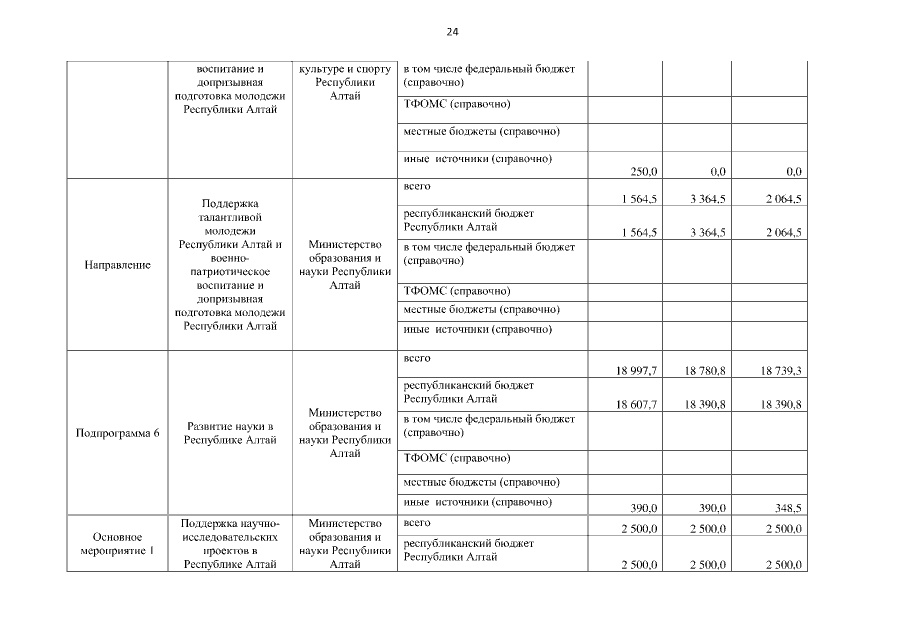 24

|  |  |  |  |  |  |  |
|---|---|---|---|---|---|---|
|  | воспитание и допризывная подготовка молодежи Республики Алтай | культуре и спорту Республики Алтай | в том числе федеральный бюджет (справочно) |  |  |  |
|  |  |  | ТФОМС (справочно) |  |  |  |
|  |  |  | местные бюджеты (справочно) |  |  |  |
|  |  |  | иные источники (справочно) | 250,0 | 0,0 | 0,0 |
| Направление | Поддержка талантливой молодежи Республики Алтай и военно-патриотическое воспитание и допризывная подготовка молодежи Республики Алтай | Министерство образования и науки Республики Алтай | всего | 1 564,5 | 3 364,5 | 2 064,5 |
|  |  |  | республиканский бюджет Республики Алтай | 1 564,5 | 3 364,5 | 2 064,5 |
|  |  |  | в том числе федеральный бюджет (справочно) |  |  |  |
|  |  |  | ТФОМС (справочно) |  |  |  |
|  |  |  | местные бюджеты (справочно) |  |  |  |
|  |  |  | иные источники (справочно) |  |  |  |
| Подпрограмма 6 | Развитие науки в Республике Алтай | Министерство образования и науки Республики Алтай | всего | 18 997,7 | 18 780,8 | 18 739,3 |
|  |  |  | республиканский бюджет Республики Алтай | 18 607,7 | 18 390,8 | 18 390,8 |
|  |  |  | в том числе федеральный бюджет (справочно) |  |  |  |
|  |  |  | ТФОМС (справочно) |  |  |  |
|  |  |  | местные бюджеты (справочно) |  |  |  |
|  |  |  | иные источники (справочно) | 390,0 | 390,0 | 348,5 |
| Основное мероприятие 1 | Поддержка научно-исследовательских проектов в Республике Алтай | Министерство образования и науки Республики Алтай | всего | 2 500,0 | 2 500,0 | 2 500,0 |
|  |  |  | республиканский бюджет Республики Алтай | 2 500,0 | 2 500,0 | 2 500,0 |